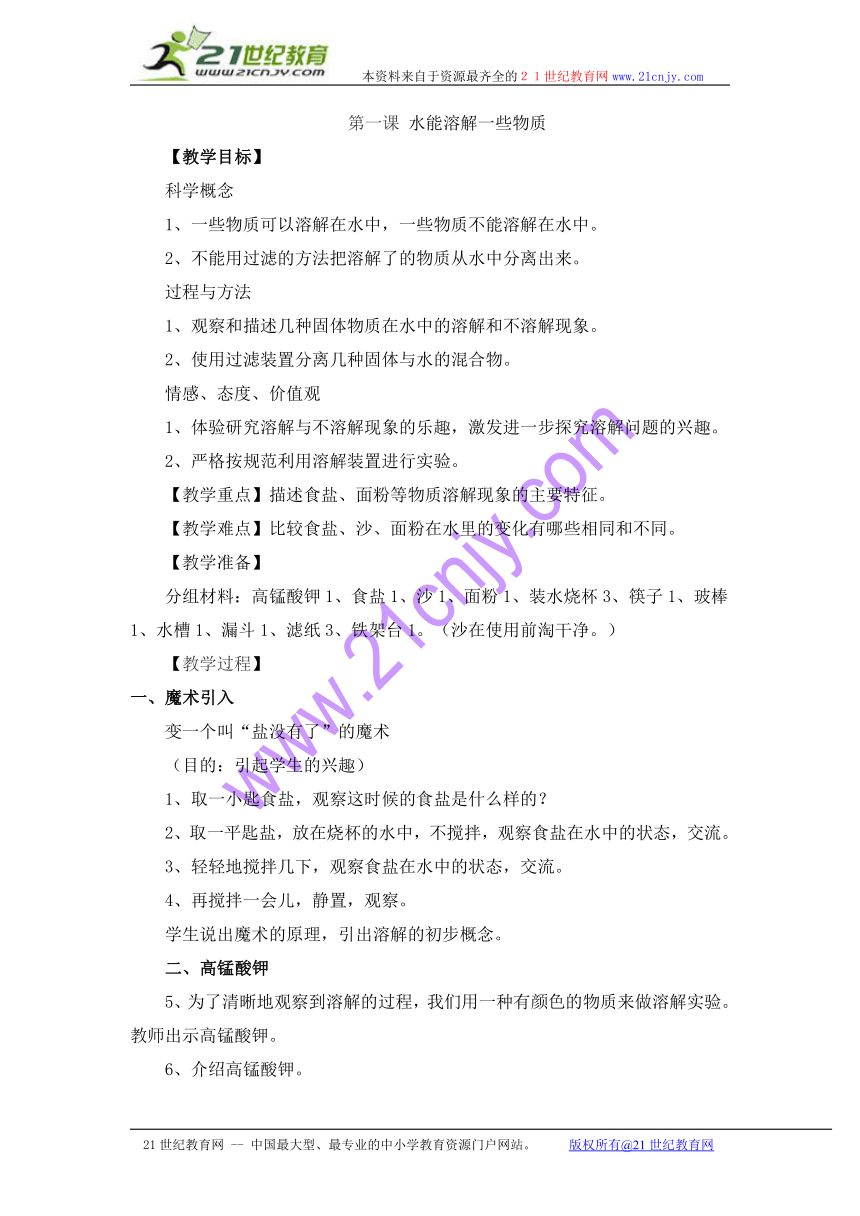 21世纪教育
www.21cnjy.com
本资料来自于资源最齐全的２１世纪教育网www.21cnjy.com

第一课 水能溶解一些物质

【教学目标】

科学概念

1、一些物质可以溶解在水中，一些物质不能溶解在水中。

2、不能用过滤的方法把溶解了的物质从水中分离出来。

过程与方法

1、观察和描述几种固体物质在水中的溶解和不溶解现象。

2、使用过滤装置分离几种固体与水的混合物。

情感、态度、价值观

1、体验研究溶解与不溶解现象的乐趣，激发进一步探究溶解问题的兴趣。

2、严格按规范利用溶解装置进行实验。

【教学重点】描述食盐、面粉等物质溶解现象的主要特征。

【教学难点】比较食盐、沙、面粉在水里的变化有哪些相同和不同。

【教学准备】

分组材料：高锰酸钾1、食盐1、沙1、面粉1、装水烧杯3、筷子1、玻棒1、水槽1、漏斗1、滤纸3、铁架台1。（沙在使用前淘干净。）

【教学过程】

一、魔术引入

变一个叫“盐没有了”的魔术

（目的：引起学生的兴趣）

1、取一小匙食盐，观察这时候的食盐是什么样的？

2、取一平匙盐，放在烧杯的水中，不搅拌，观察食盐在水中的状态，交流。

3、轻轻地搅拌几下，观察食盐在水中的状态，交流。

4、再搅拌一会儿，静置，观察。

学生说出魔术的原理，引出溶解的初步概念。

二、高锰酸钾

5、为了清晰地观察到溶解的过程，我们用一种有颜色的物质来做溶解实验。教师出示高锰酸钾。

6、介绍高锰酸钾。

www.21cnjy.com

21世纪教育网 -- 中国最大型、最专业的中小学教育资源门户网站。 版权所有@21世纪教育网